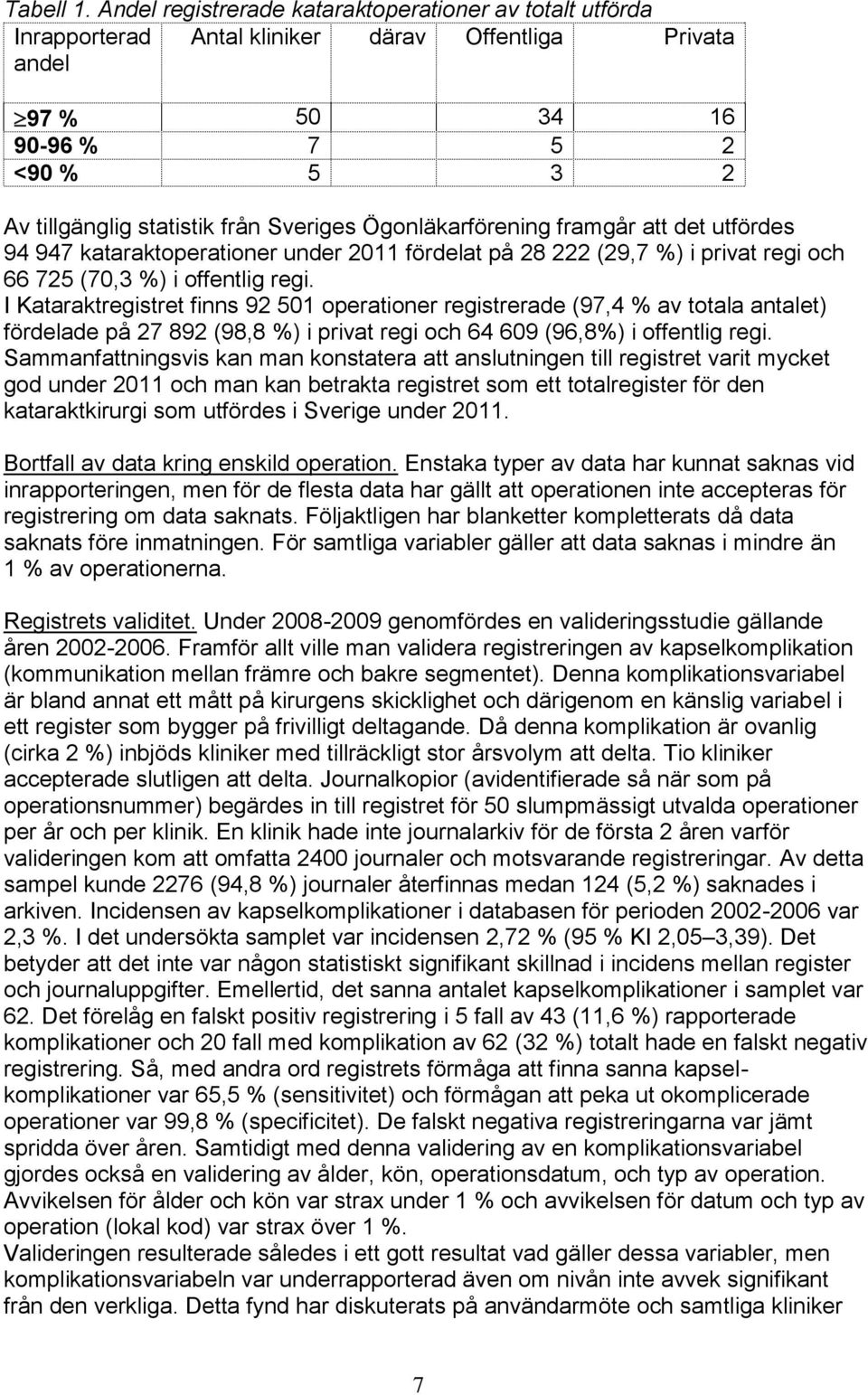 Tabell 1. Andel registrerade kataraktoperationer av totalt utförda

| Inrapporterad andel | Antal kliniker | därav Offentliga | Privata |
|---|---|---|---|
| $\geq$97 % | 50 | 34 | 16 |
| 90-96 % | 7 | 5 | 2 |
| <90 % | 5 | 3 | 2 |

Av tillgänglig statistik från Sveriges Ögonläkarförening framgår att det utfördes 94 947 kataraktoperationer under 2011 fördelat på 28 222 (29,7 %) i privat regi och 66 725 (70,3 %) i offentlig regi.
I Kataraktregistret finns 92 501 operationer registrerade (97,4 % av totala antalet) fördelade på 27 892 (98,8 %) i privat regi och 64 609 (96,8%) i offentlig regi.
Sammanfattningsvis kan man konstatera att anslutningen till registret varit mycket god under 2011 och man kan betrakta registret som ett totalregister för den kataraktkirurgi som utfördes i Sverige under 2011.

Bortfall av data kring enskild operation. Enstaka typer av data har kunnat saknas vid inrapporteringen, men för de flesta data har gällt att operationen inte accepteras för registrering om data saknats. Följaktligen har blanketter kompletterats då data saknats före inmatningen. För samtliga variabler gäller att data saknas i mindre än 1 % av operationerna.

Registrets validitet. Under 2008-2009 genomfördes en valideringsstudie gällande åren 2002-2006. Framför allt ville man validera registreringen av kapselkomplikation (kommunikation mellan främre och bakre segmentet). Denna komplikationsvariabel är bland annat ett mått på kirurgens skicklighet och därigenom en känslig variabel i ett register som bygger på frivilligt deltagande. Då denna komplikation är ovanlig (cirka 2 %) inbjöds kliniker med tillräckligt stor årsvolym att delta. Tio kliniker accepterade slutligen att delta. Journalkopior (avidentifierade så när som på operationsnummer) begärdes in till registret för 50 slumpmässigt utvalda operationer per år och per klinik. En klinik hade inte journalarkiv för de första 2 åren varför valideringen kom att omfatta 2400 journaler och motsvarande registreringar. Av detta sampel kunde 2276 (94,8 %) journaler återfinnas medan 124 (5,2 %) saknades i arkiven. Incidensen av kapselkomplikationer i databasen för perioden 2002-2006 var 2,3 %. I det undersökta samplet var incidensen 2,72 % (95 % KI 2,05–3,39). Det betyder att det inte var någon statistiskt signifikant skillnad i incidens mellan register och journaluppgifter. Emellertid, det sanna antalet kapselkomplikationer i samplet var 62. Det förelåg en falskt positiv registrering i 5 fall av 43 (11,6 %) rapporterade komplikationer och 20 fall med komplikation av 62 (32 %) totalt hade en falskt negativ registrering. Så, med andra ord registrets förmåga att finna sanna kapselkomplikationer var 65,5 % (sensitivitet) och förmågan att peka ut okomplicerade operationer var 99,8 % (specificitet). De falskt negativa registreringarna var jämt spridda över åren. Samtidigt med denna validering av en komplikationsvariabel gjordes också en validering av ålder, kön, operationsdatum, och typ av operation. Avvikelsen för ålder och kön var strax under 1 % och avvikelsen för datum och typ av operation (lokal kod) var strax över 1 %.
Valideringen resulterade således i ett gott resultat vad gäller dessa variabler, men komplikationsvariabeln var underrapporterad även om nivån inte avvek signifikant från den verkliga. Detta fynd har diskuterats på användarmöte och samtliga kliniker

7